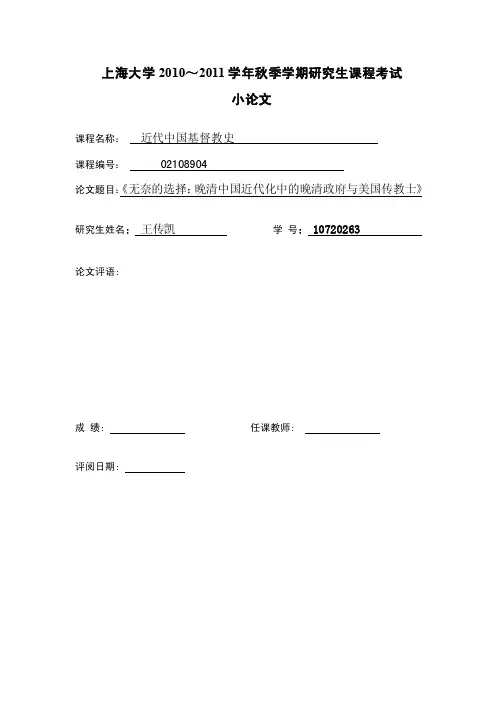 上海大学 2010～2011 学年秋季学期研究生课程考试

小论文

课程名称： 近代中国基督教史

课程编号： 02108904

论文题目：《无奈的选择：晚清中国近代化中的晚清政府与美国传教士》

研究生姓名： 王传凯 学 号： 10720263

论文评语：

成 绩：

任课教师：

评阅日期：